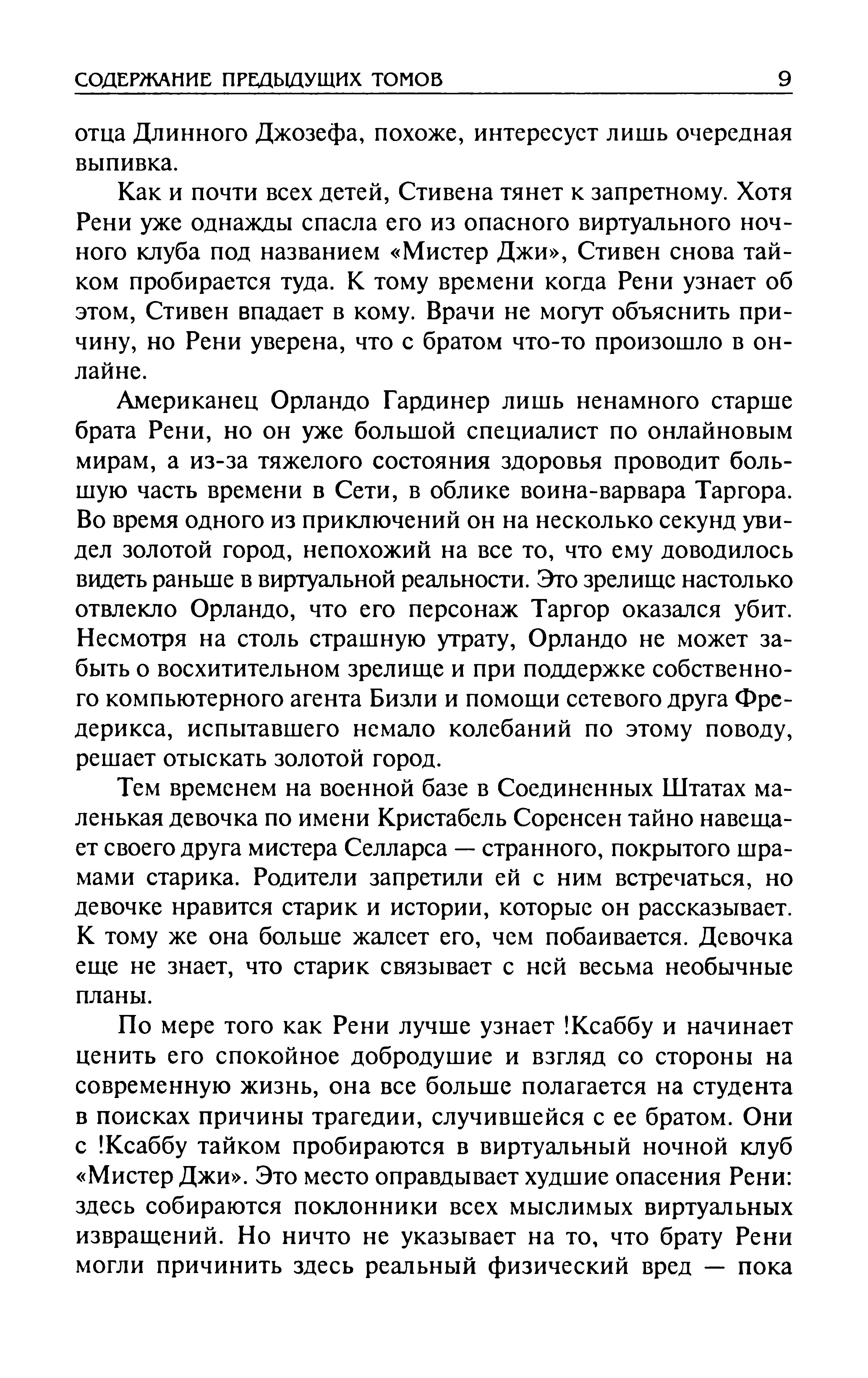 СОДЕРЖАНИЕ ПРЕДЫДУЩИХ ТОМОВ 9

отца Длинного Джозефа, похоже, интересует лишь очередная выпивка.

Как и почти всех детей, Стивена тянет к запретному. Хотя Рени уже однажды спасла его из опасного виртуального ночного клуба под названием «Мистер Джи», Стивен снова тайком пробирается туда. К тому времени когда Рени узнает об этом, Стивен впадает в кому. Врачи не могут объяснить причину, но Рени уверена, что с братом что-то произошло в онлайне.

Американец Орландо Гардинер лишь ненамного старше брата Рени, но он уже большой специалист по онлайновым мирам, а из-за тяжелого состояния здоровья проводит большую часть времени в Сети, в облике воина-варвара Таргора. Во время одного из приключений он на несколько секунд увидел золотой город, непохожий на все то, что ему доводилось видеть раньше в виртуальной реальности. Это зрелище настолько отвлекло Орландо, что его персонаж Таргор оказался убит. Несмотря на столь страшную утрату, Орландо не может забыть о восхитительном зрелище и при поддержке собственного компьютерного агента Бизли и помощи сетевого друга Фредерикса, испытавшего немало колебаний по этому поводу, решает отыскать золотой город.

Тем временем на военной базе в Соединенных Штатах маленькая девочка по имени Кристабель Соренсен тайно навещает своего друга мистера Селларса — странного, покрытого шрамами старика. Родители запретили ей с ним встречаться, но девочке нравится старик и истории, которые он рассказывает. К тому же она больше жалеет его, чем побаивается. Девочка еще не знает, что старик связывает с ней весьма необычные планы.

По мере того как Рени лучше узнает !Ксаббу и начинает ценить его спокойное добродушие и взгляд со стороны на современную жизнь, она все больше полагается на студента в поисках причины трагедии, случившейся с ее братом. Они с !Ксаббу тайком пробираются в виртуальный ночной клуб «Мистер Джи». Это место оправдывает худшие опасения Рени: здесь собираются поклонники всех мыслимых виртуальных извращений. Но ничто не указывает на то, что брату Рени могли причинить здесь реальный физический вред — пока